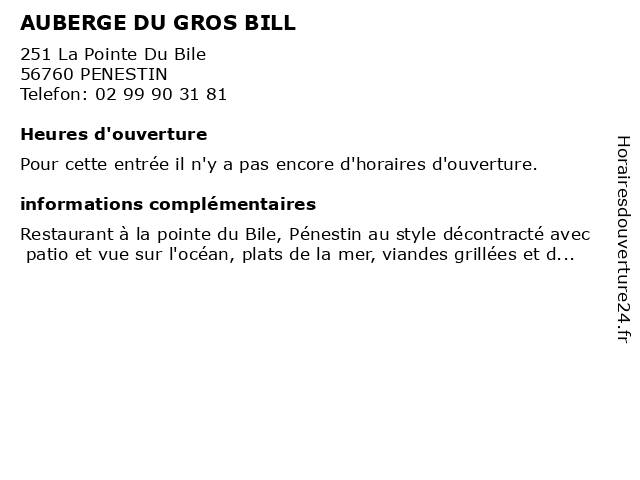 AUBERGE DU GROS BILL

251 La Pointe Du Bile
56760 PENESTIN
Telefon: 02 99 90 31 81

Heures d'ouverture

Pour cette entrée il n'y a pas encore d'horaires d'ouverture.

informations complémentaires

Restaurant à la pointe du Bile, Pénestin au style décontracté avec patio et vue sur l'océan, plats de la mer, viandes grillées et d...

Horairesdouverture24.fr